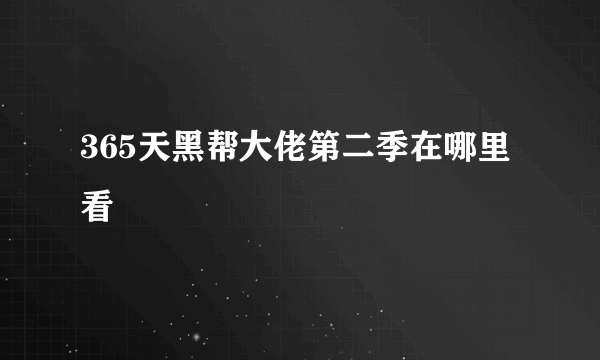 365天黑帮大佬第二季在哪里看